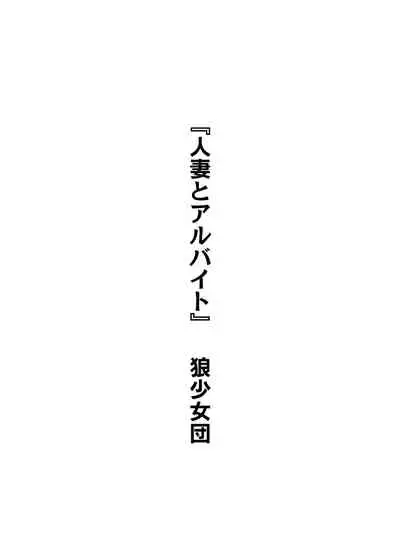 『人妻とアルバイト』　狼少女団